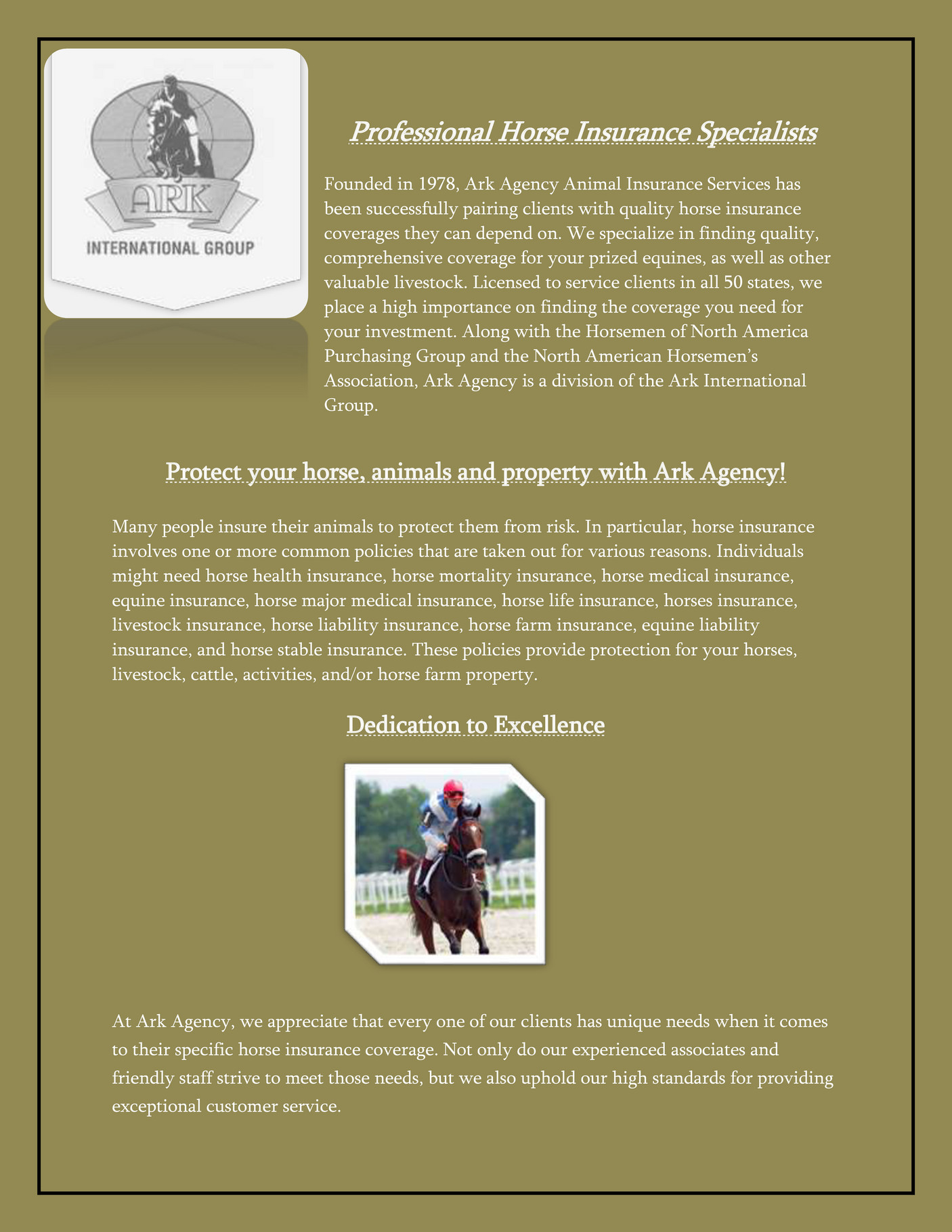 ARK
INTERNATIONAL GROUP

Professional Horse Insurance Specialists

Founded in 1978, Ark Agency Animal Insurance Services has been successfully pairing clients with quality horse insurance coverages they can depend on. We specialize in finding quality, comprehensive coverage for your prized equines, as well as other valuable livestock. Licensed to service clients in all 50 states, we place a high importance on finding the coverage you need for your investment. Along with the Horsemen of North America Purchasing Group and the North American Horsemen's Association, Ark Agency is a division of the Ark International Group.

Protect your horse, animals and property with Ark Agency!

Many people insure their animals to protect them from risk. In particular, horse insurance involves one or more common policies that are taken out for various reasons. Individuals might need horse health insurance, horse mortality insurance, horse medical insurance, equine insurance, horse major medical insurance, horse life insurance, horses insurance, livestock insurance, horse liability insurance, horse farm insurance, equine liability insurance, and horse stable insurance. These policies provide protection for your horses, livestock, cattle, activities, and/or horse farm property.

Dedication to Excellence

At Ark Agency, we appreciate that every one of our clients has unique needs when it comes to their specific horse insurance coverage. Not only do our experienced associates and friendly staff strive to meet those needs, but we also uphold our high standards for providing exceptional customer service.